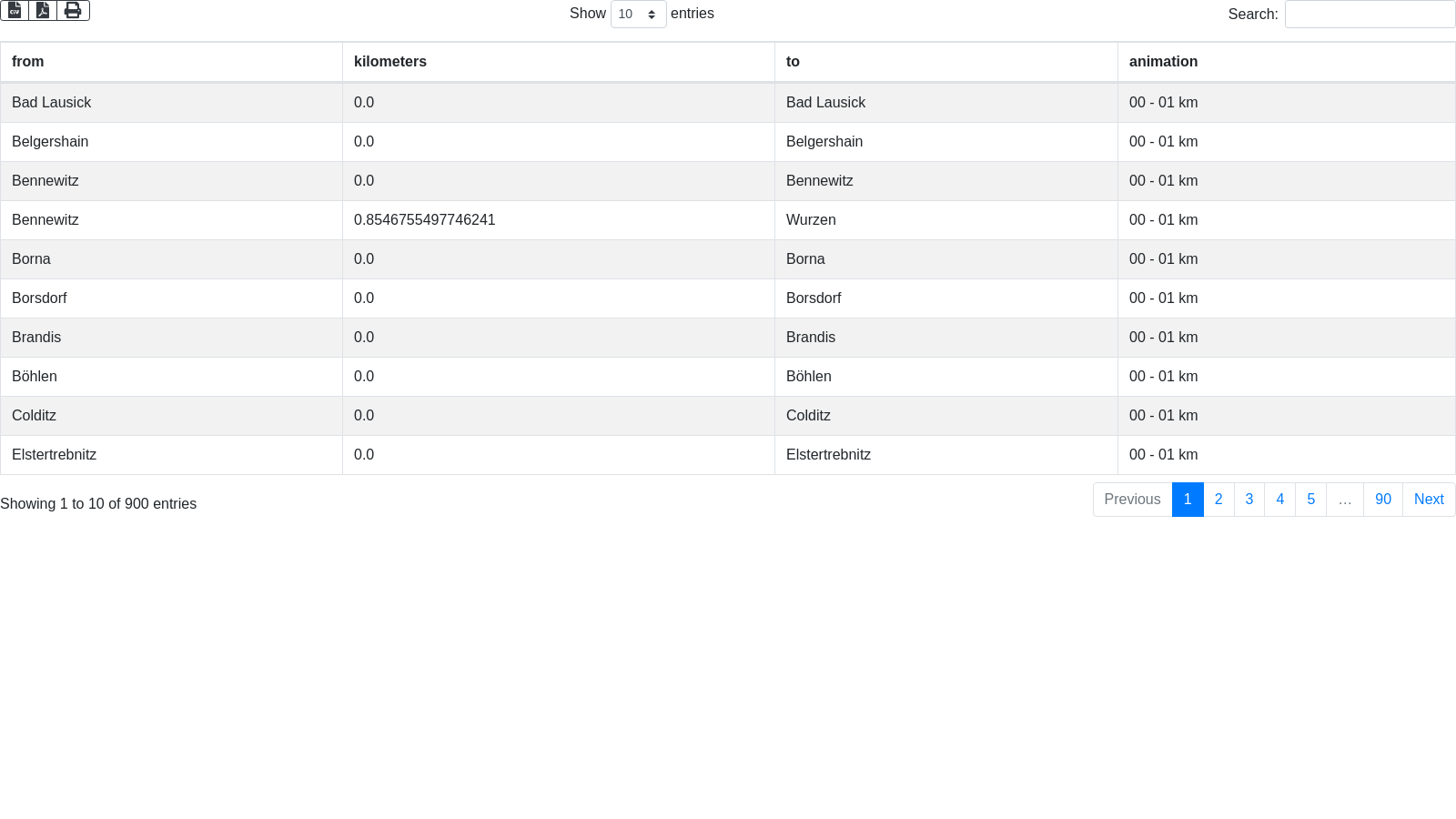 Show 10 entries

Search:

| from | kilometers | to | animation |
|---|---|---|---|
| Bad Lausick | 0.0 | Bad Lausick | 00 - 01 km |
| Belgershain | 0.0 | Belgershain | 00 - 01 km |
| Bennewitz | 0.0 | Bennewitz | 00 - 01 km |
| Bennewitz | 0.8546755497746241 | Wurzen | 00 - 01 km |
| Borna | 0.0 | Borna | 00 - 01 km |
| Borsdorf | 0.0 | Borsdorf | 00 - 01 km |
| Brandis | 0.0 | Brandis | 00 - 01 km |
| Böhlen | 0.0 | Böhlen | 00 - 01 km |
| Colditz | 0.0 | Colditz | 00 - 01 km |
| Elstertrebnitz | 0.0 | Elstertrebnitz | 00 - 01 km |

Showing 1 to 10 of 900 entries

Previous 1 2 3 4 5 … 90 Next